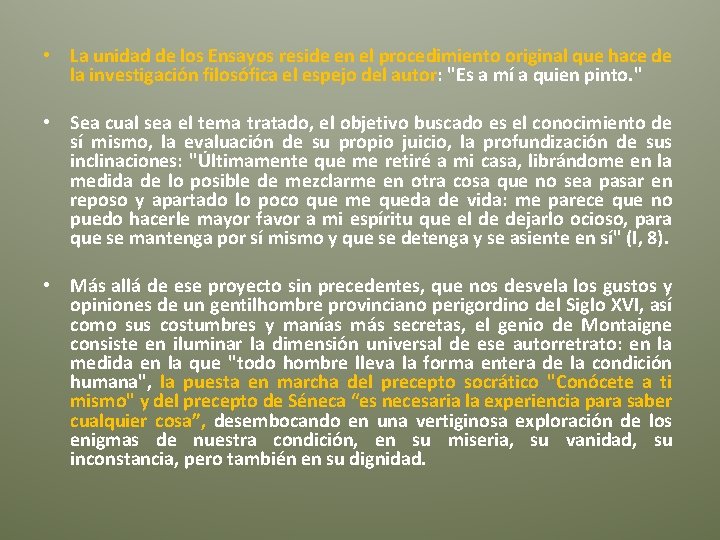 • La unidad de los Ensayos reside en el procedimiento original que hace de la investigación filosófica el espejo del autor: "Es a mí a quien pinto."

• Sea cual sea el tema tratado, el objetivo buscado es el conocimiento de sí mismo, la evaluación de su propio juicio, la profundización de sus inclinaciones: "Últimamente que me retiré a mi casa, librándome en la medida de lo posible de mezclarme en otra cosa que no sea pasar en reposo y apartado lo poco que me queda de vida: me parece que no puedo hacerle mayor favor a mi espíritu que el de dejarlo ocioso, para que se mantenga por sí mismo y que se detenga y se asiente en sí" (I, 8).

• Más allá de ese proyecto sin precedentes, que nos desvela los gustos y opiniones de un gentilhombre provinciano perigordino del Siglo XVI, así como sus costumbres y manías más secretas, el genio de Montaigne consiste en iluminar la dimensión universal de ese autorretrato: en la medida en la que "todo hombre lleva la forma entera de la condición humana", la puesta en marcha del precepto socrático "Conócete a ti mismo" y del precepto de Séneca “es necesaria la experiencia para saber cualquier cosa”, desembocando en una vertiginosa exploración de los enigmas de nuestra condición, en su miseria, su vanidad, su inconstancia, pero también en su dignidad.